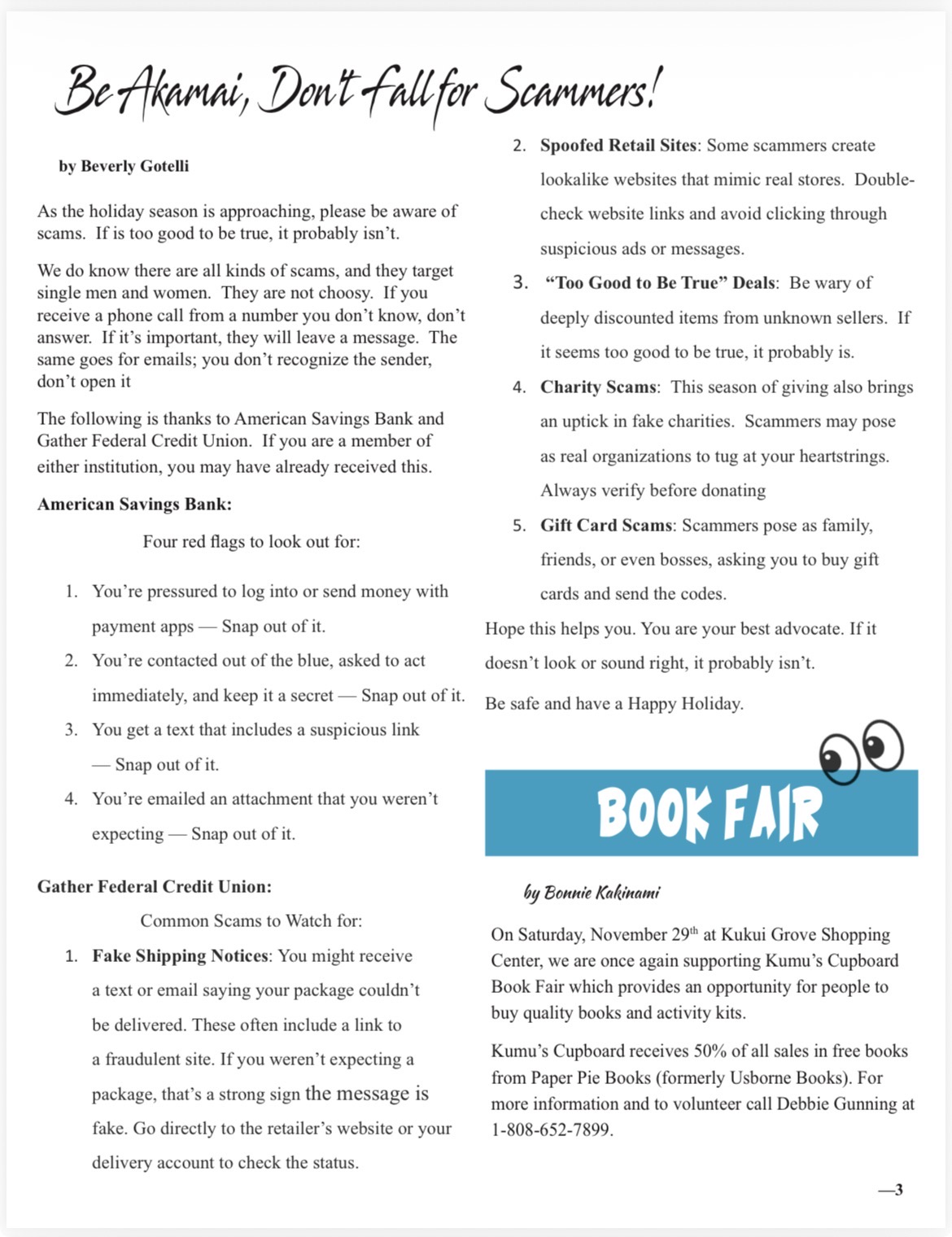 Be Akamai, Don't fall for Scammers!

by Beverly Gotelli

As the holiday season is approaching, please be aware of scams. If is too good to be true, it probably isn't.

We do know there are all kinds of scams, and they target single men and women. They are not choosy. If you receive a phone call from a number you don't know, don't answer. If it's important, they will leave a message. The same goes for emails; you don't recognize the sender, don't open it

The following is thanks to American Savings Bank and Gather Federal Credit Union. If you are a member of either institution, you may have already received this.

American Savings Bank:

Four red flags to look out for:

1. You're pressured to log into or send money with payment apps — Snap out of it.
2. You're contacted out of the blue, asked to act immediately, and keep it a secret — Snap out of it.
3. You get a text that includes a suspicious link — Snap out of it.
4. You're emailed an attachment that you weren't expecting — Snap out of it.

Gather Federal Credit Union:

Common Scams to Watch for:

1. Fake Shipping Notices: You might receive a text or email saying your package couldn't be delivered. These often include a link to a fraudulent site. If you weren't expecting a package, that's a strong sign the message is fake. Go directly to the retailer's website or your delivery account to check the status.
2. Spoofed Retail Sites: Some scammers create lookalike websites that mimic real stores. Double-check website links and avoid clicking through suspicious ads or messages.
3. "Too Good to Be True" Deals: Be wary of deeply discounted items from unknown sellers. If it seems too good to be true, it probably is.
4. Charity Scams: This season of giving also brings an uptick in fake charities. Scammers may pose as real organizations to tug at your heartstrings. Always verify before donating
5. Gift Card Scams: Scammers pose as family, friends, or even bosses, asking you to buy gift cards and send the codes.

Hope this helps you. You are your best advocate. If it doesn't look or sound right, it probably isn't.

Be safe and have a Happy Holiday.

BOOK FAIR

by Bonnie Kakinami

On Saturday, November 29th at Kukui Grove Shopping Center, we are once again supporting Kumu's Cupboard Book Fair which provides an opportunity for people to buy quality books and activity kits.

Kumu's Cupboard receives 50% of all sales in free books from Paper Pie Books (formerly Usborne Books). For more information and to volunteer call Debbie Gunning at 1-808-652-7899.

—3